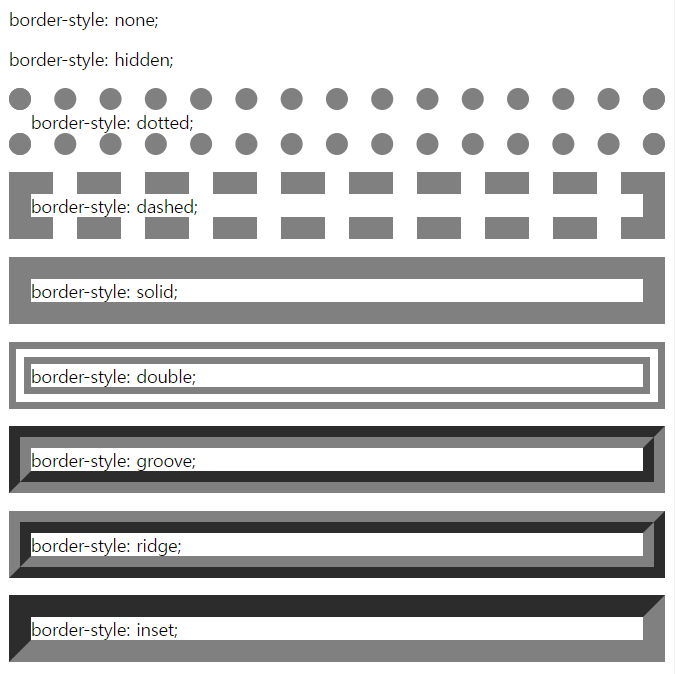 border-style: none;

border-style: hidden;

border-style: dotted;

border-style: dashed;

border-style: solid;

border-style: double;

border-style: groove;

border-style: ridge;

border-style: inset;